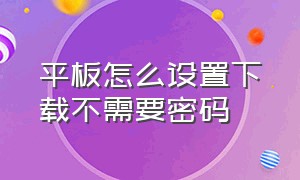 平板怎么设置下载不需要密码